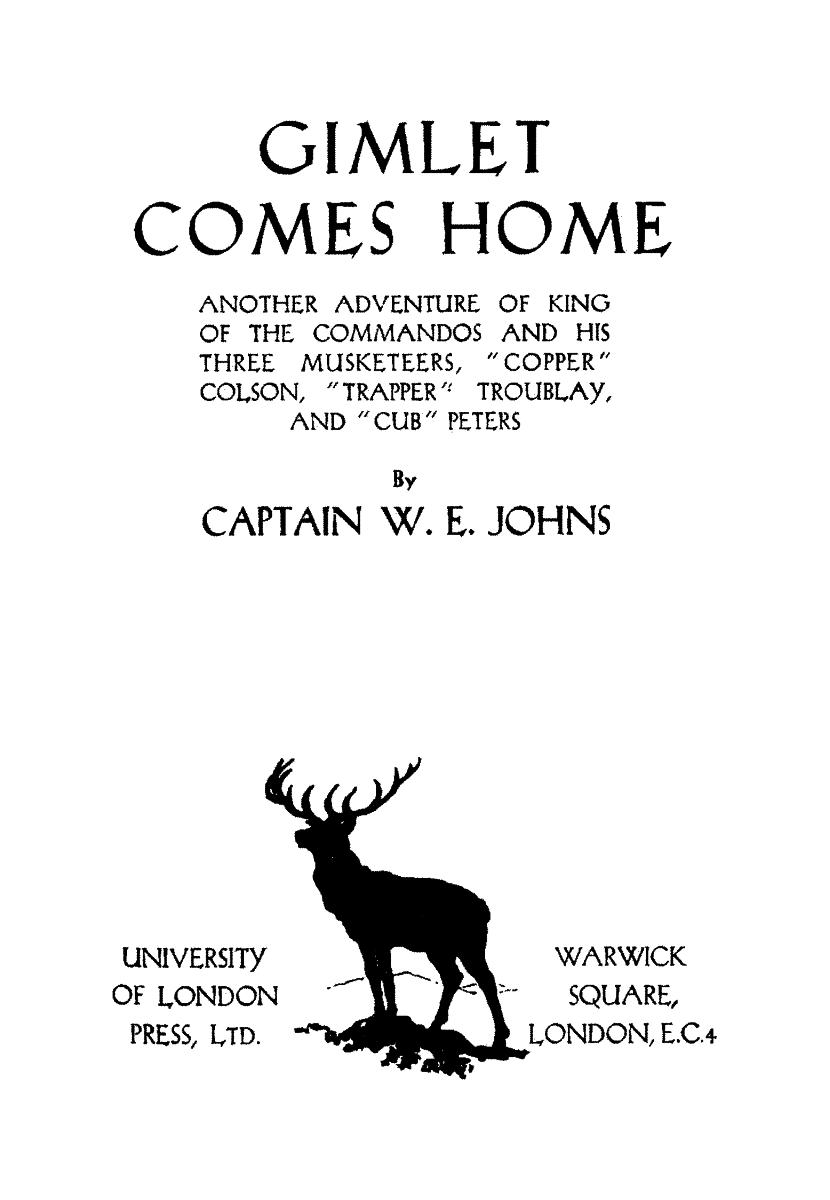 GIMLET COMES HOME

ANOTHER ADVENTURE OF KING OF THE COMMANDOS AND HIS THREE MUSKETEERS, "COPPER" COLSON, "TRAPPER" TROUBLAY, AND "CUB" PETERS

By

CAPTAIN W. E. JOHNS

UNIVERSITY
OF LONDON
PRESS, LTD.

WARWICK
SQUARE,
LONDON, E.C.4